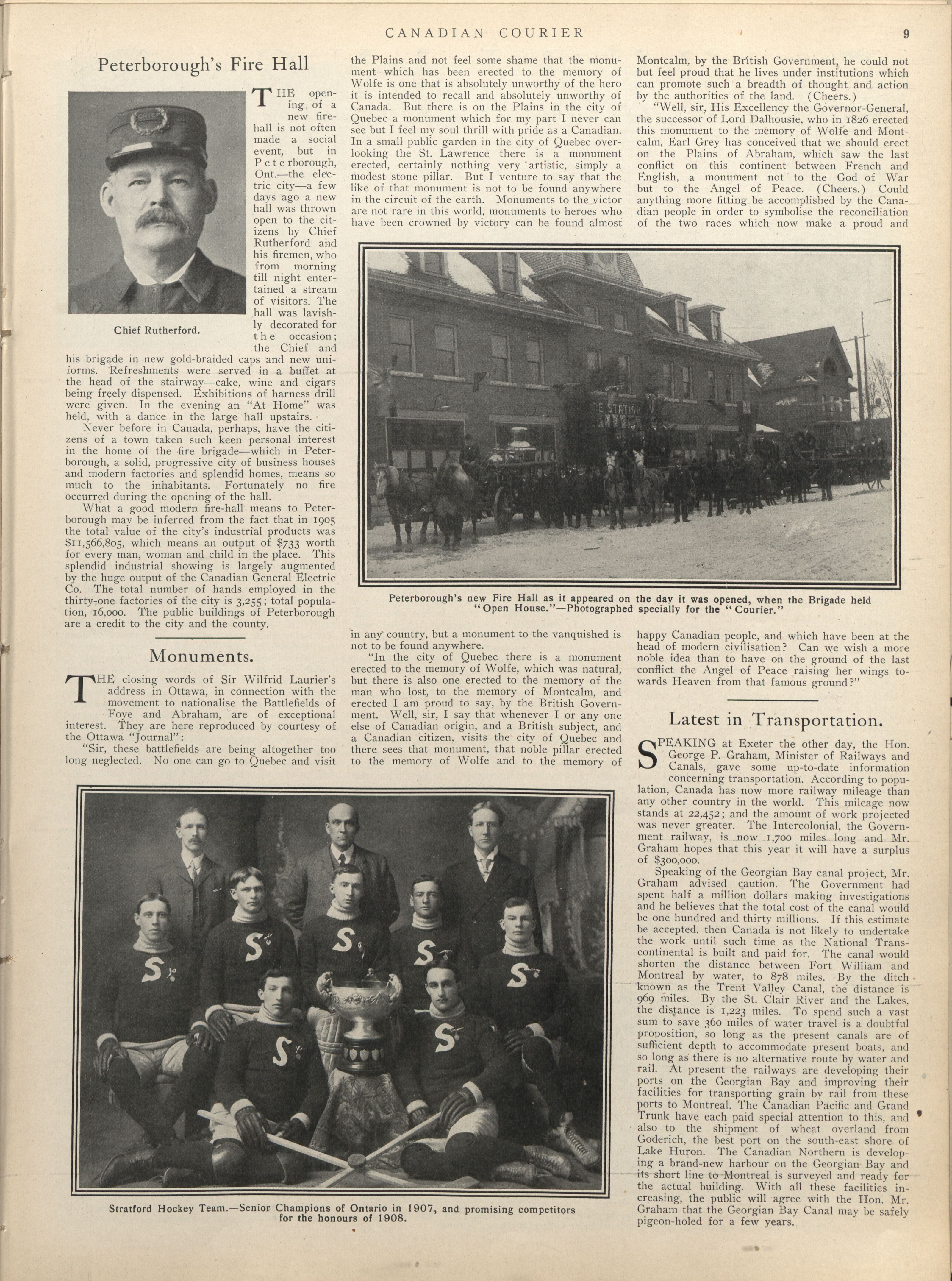 CANADIAN COURIER 9

Peterborough's Fire Hall

Chief Rutherford.

THE opening of a new fire-hall is not often made a social event, but in Peterborough, Ont.—the electric city—a few days ago a new hall was thrown open to the citizens by Chief Rutherford and his firemen, who from morning till night entertained a stream of visitors. The hall was lavishly decorated for the occasion; the Chief and his brigade in new gold-braided caps and new uniforms. Refreshments were served in a buffet at the head of the stairway—cake, wine and cigars being freely dispensed. Exhibitions of harness drill were given. In the evening an "At Home" was held, with a dance in the large hall upstairs.

Never before in Canada, perhaps, have the citizens of a town taken such keen personal interest in the home of the fire brigade—which in Peterborough, a solid, progressive city of business houses and modern factories and splendid homes, means so much to the inhabitants. Fortunately no fire occurred during the opening of the hall.

What a good modern fire-hall means to Peterborough may be inferred from the fact that in 1905 the total value of the city's industrial products was $11,566,805, which means an output of $733 worth for every man, woman and child in the place. This splendid industrial showing is largely augmented by the huge output of the Canadian General Electric Co. The total number of hands employed in the thirty-one factories of the city is 3,255; total population, 16,000. The public buildings of Peterborough are a credit to the city and the county.

Monuments.

THE closing words of Sir Wilfrid Laurier's address in Ottawa, in connection with the movement to nationalise the Battlefields of Foye and Abraham, are of exceptional interest. They are here reproduced by courtesy of the Ottawa "Journal":

"Sir, these battlefields are being altogether too long neglected. No one can go to Quebec and visit the Plains and not feel some shame that the monument which has been erected to the memory of Wolfe is one that is absolutely unworthy of the hero it is intended to recall and absolutely unworthy of Canada. But there is on the Plains in the city of Quebec a monument which for my part I never can see but I feel my soul thrill with pride as a Canadian. In a small public garden in the city of Quebec overlooking the St. Lawrence there is a monument erected, certainly nothing very artistic, simply a modest stone pillar. But I venture to say that the like of that monument is not to be found anywhere in the circuit of the earth. Monuments to the victor are not rare in this world, monuments to heroes who have been crowned by victory can be found almost in any country, but a monument to the vanquished is not to be found anywhere.

"In the city of Quebec there is a monument erected to the memory of Wolfe, which was natural, but there is also one erected to the memory of the man who lost, to the memory of Montcalm, and erected I am proud to say, by the British Government. Well, sir, I say that whenever I or any one else of Canadian origin, and a British subject, and a Canadian citizen, visits the city of Quebec and there sees that monument, that noble pillar erected to the memory of Wolfe and to the memory of Montcalm, by the British Government, he could not but feel proud that he lives under institutions which can promote such a breadth of thought and action by the authorities of the land. (Cheers.)

"Well, sir, His Excellency the Governor-General, the successor of Lord Dalhousie, who in 1826 erected this monument to the memory of Wolfe and Montcalm, Earl Grey has conceived that we should erect on the Plains of Abraham, which saw the last conflict on this continent between French and English, a monument not to the God of War but to the Angel of Peace. (Cheers.) Could anything more fitting be accomplished by the Canadian people in order to symbolise the reconciliation of the two races which now make a proud and happy Canadian people, and which have been at the head of modern civilisation? Can we wish a more noble idea than to have on the ground of the last conflict the Angel of Peace raising her wings towards Heaven from that famous ground?"

E STATION

Peterborough's new Fire Hall as it appeared on the day it was opened, when the Brigade held "Open House."—Photographed specially for the "Courier."

Latest in Transportation.

SPEAKING at Exeter the other day, the Hon. George P. Graham, Minister of Railways and Canals, gave some up-to-date information concerning transportation. According to population, Canada has now more railway mileage than any other country in the world. This mileage now stands at 22,452; and the amount of work projected was never greater. The Intercolonial, the Government railway, is now 1,700 miles long and Mr. Graham hopes that this year it will have a surplus of $300,000.

Speaking of the Georgian Bay canal project, Mr. Graham advised caution. The Government had spent half a million dollars making investigations and he believes that the total cost of the canal would be one hundred and thirty millions. If this estimate be accepted, then Canada is not likely to undertake the work until such time as the National Transcontinental is built and paid for. The canal would shorten the distance between Fort William and Montreal by water, to 878 miles. By the ditch known as the Trent Valley Canal, the distance is 969 miles. By the St. Clair River and the Lakes, the distance is 1,223 miles. To spend such a vast sum to save 360 miles of water travel is a doubtful proposition, so long as the present canals are of sufficient depth to accommodate present boats, and so long as there is no alternative route by water and rail. At present the railways are developing their ports on the Georgian Bay and improving their facilities for transporting grain by rail from these ports to Montreal. The Canadian Pacific and Grand Trunk have each paid special attention to this, and also to the shipment of wheat overland from Goderich, the best port on the south-east shore of Lake Huron. The Canadian Northern is developing a brand-new harbour on the Georgian Bay and its short line to Montreal is surveyed and ready for the actual building. With all these facilities increasing, the public will agree with the Hon. Mr. Graham that the Georgian Bay Canal may be safely pigeon-holed for a few years.

S S S S S S S

Stratford Hockey Team.—Senior Champions of Ontario in 1907, and promising competitors for the honours of 1908.